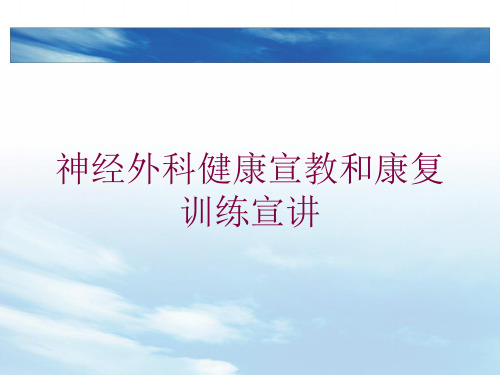 神经外科健康宣教和康复训练宣讲